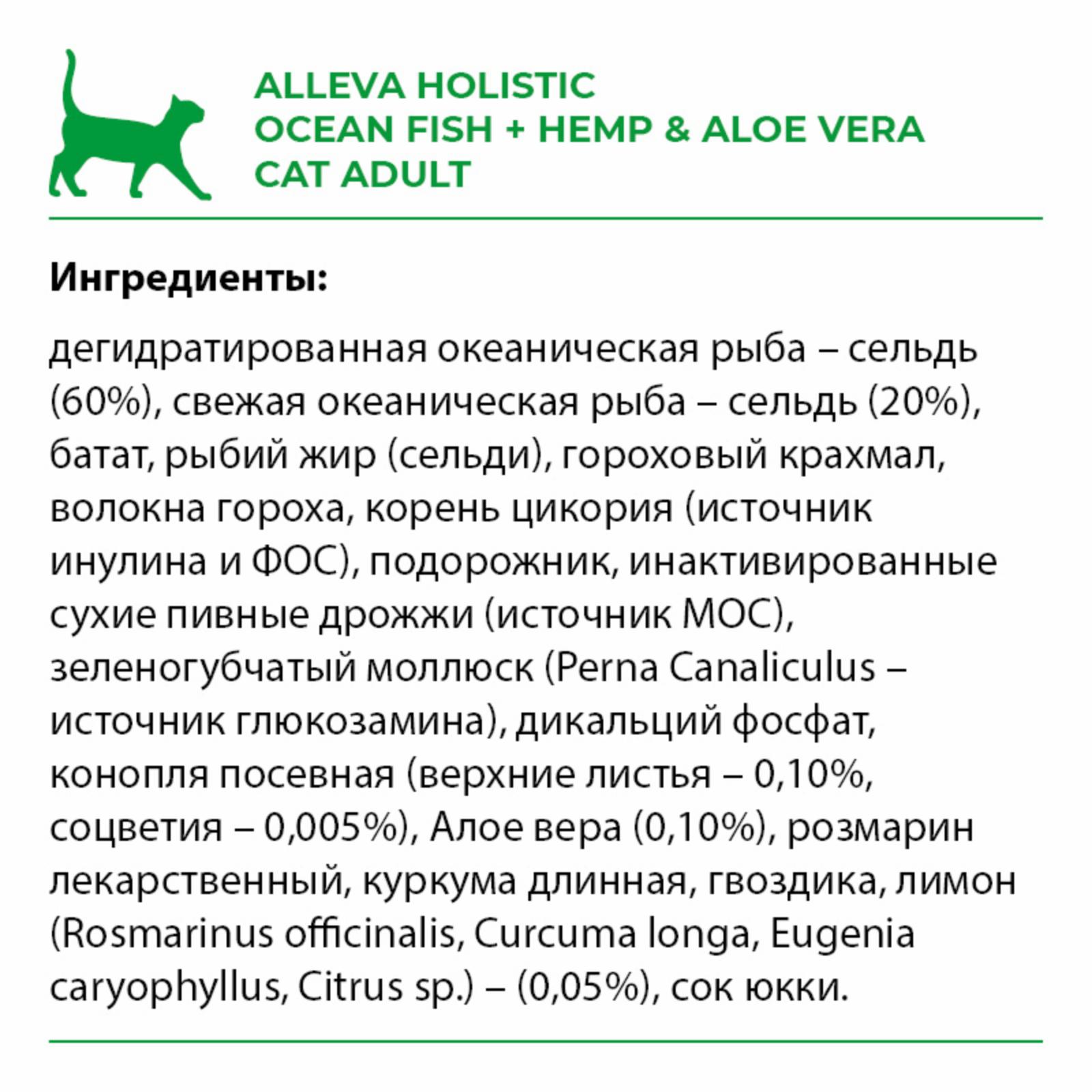 ALLEVA HOLISTIC
OCEAN FISH + HEMP & ALOE VERA
CAT ADULT

Ингредиенты:

дегидратированная океаническая рыба – сельдь (60%), свежая океаническая рыба – сельдь (20%), батат, рыбий жир (сельди), гороховый крахмал, волокна гороха, корень цикория (источник инулина и ФОС), подорожник, инактивированные сухие пивные дрожжи (источник МОС), зеленогубчатый моллюск (Perna Canaliculus – источник глюкозамина), дикальций фосфат, конопля посевная (верхние листья – 0,10%, соцветия – 0,005%), Алое вера (0,10%), розмарин лекарственный, куркума длинная, гвоздика, лимон (Rosmarinus officinalis, Curcuma longa, Eugenia caryophyllus, Citrus sp.) – (0,05%), сок юкки.